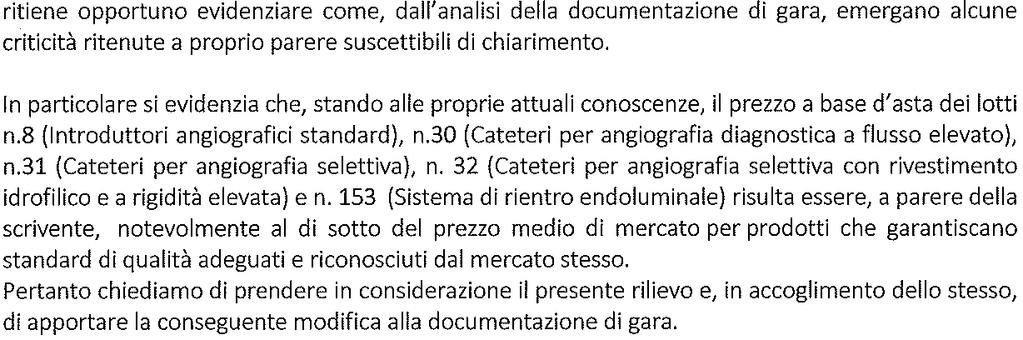 ritiene opportuno evidenziare come, dall'analisi della documentazione di gara, emergano alcune criticità ritenute a proprio parere suscettibili di chiarimento.

In particolare si evidenzia che, stando alle proprie attuali conoscenze, il prezzo a base d'asta dei lotti n.8 (Introduttori angiografici standard), n.30 (Cateteri per angiografia diagnostica a flusso elevato), n.31 (Cateteri per angiografia selettiva), n. 32 (Cateteri per angiografia selettiva con rivestimento idrofilico e a rigidità elevata) e n. 153 (Sistema di rientro endoluminale) risulta essere, a parere della scrivente, notevolmente al di sotto del prezzo medio di mercato per prodotti che garantiscano standard di qualità adeguati e riconosciuti dal mercato stesso.
Pertanto chiediamo di prendere in considerazione il presente rilievo e, in accoglimento dello stesso, di apportare la conseguente modifica alla documentazione di gara.